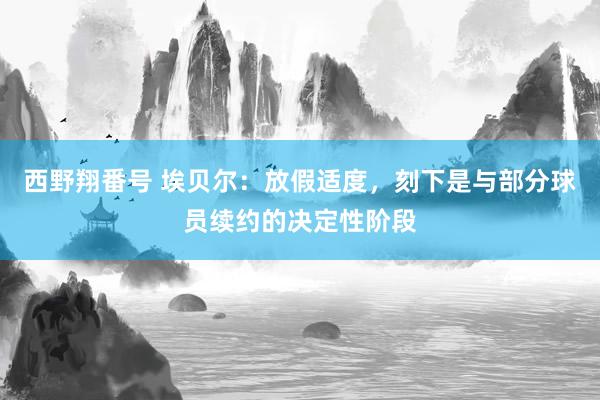 西野翔番号 埃贝尔：放假适度，刻下是与部分球员续约的决定性阶段